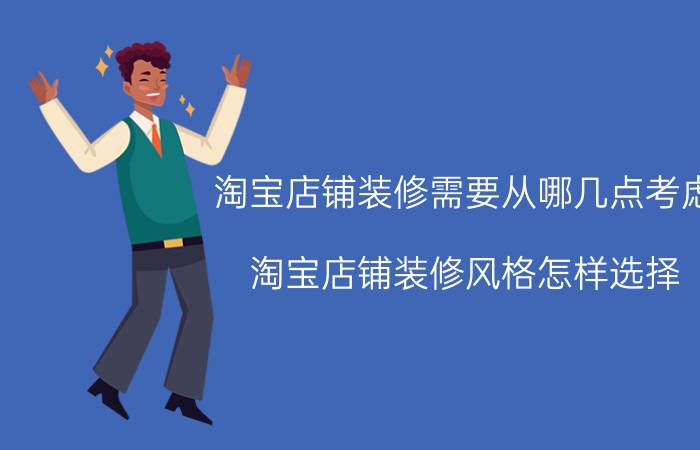 淘宝店铺装修需要从哪几点考虑

淘宝店铺装修风格怎样选择